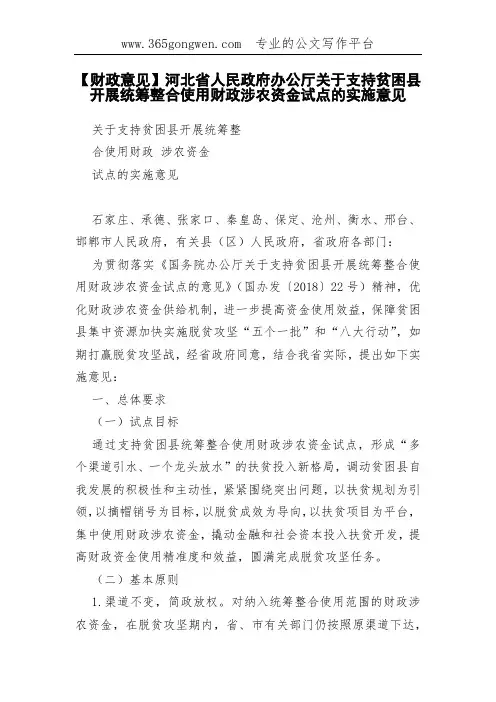 www.365gongwen.com 专业的公文写作平台

【财政意见】河北省人民政府办公厅关于支持贫困县开展统筹整合使用财政涉农资金试点的实施意见

关于支持贫困县开展统筹整

合使用财政 涉农资金

试点的实施意见

石家庄、承德、张家口、秦皇岛、保定、沧州、衡水、邢台、邯郸市人民政府，有关县（区）人民政府，省政府各部门：

为贯彻落实《国务院办公厅关于支持贫困县开展统筹整合使用财政涉农资金试点的意见》（国办发〔2018〕22号）精神，优化财政涉农资金供给机制，进一步提高资金使用效益，保障贫困县集中资源加快实施脱贫攻坚“五个一批”和“八大行动”，如期打赢脱贫攻坚战，经省政府同意，结合我省实际，提出如下实施意见：

一、总体要求

（一）试点目标

通过支持贫困县统筹整合使用财政涉农资金试点，形成“多个渠道引水、一个龙头放水”的扶贫投入新格局，调动贫困县自我发展的积极性和主动性，紧紧围绕突出问题，以扶贫规划为引领，以摘帽销号为目标，以脱贫成效为导向，以扶贫项目为平台，集中使用财政涉农资金，撬动金融和社会资本投入扶贫开发，提高财政资金使用精准度和效益，圆满完成脱贫攻坚任务。

（二）基本原则

1.渠道不变，简政放权。对纳入统筹整合使用范围的财政涉农资金，在脱贫攻坚期内，省、市有关部门仍按照原渠道下达，